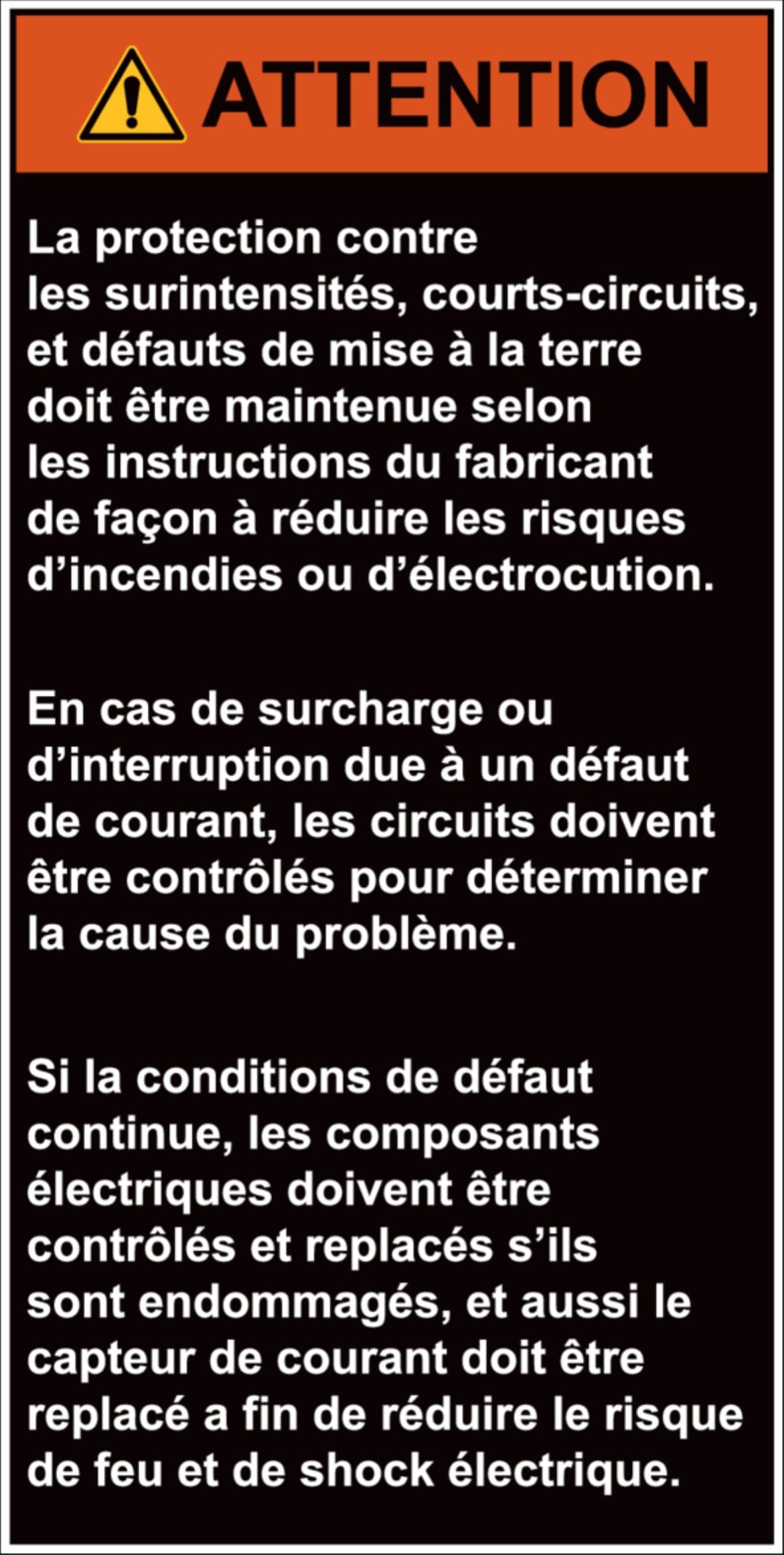 ATTENTION

La protection contre les surintensités, courts-circuits, et défauts de mise à la terre doit être maintenue selon les instructions du fabricant de façon à réduire les risques d'incendies ou d'électrocution.

En cas de surcharge ou d'interruption due à un défaut de courant, les circuits doivent être contrôlés pour déterminer la cause du problème.

Si la conditions de défaut continue, les composants électriques doivent être contrôlés et replacés s'ils sont endommagés, et aussi le capteur de courant doit être replacé a fin de réduire le risque de feu et de shock électrique.